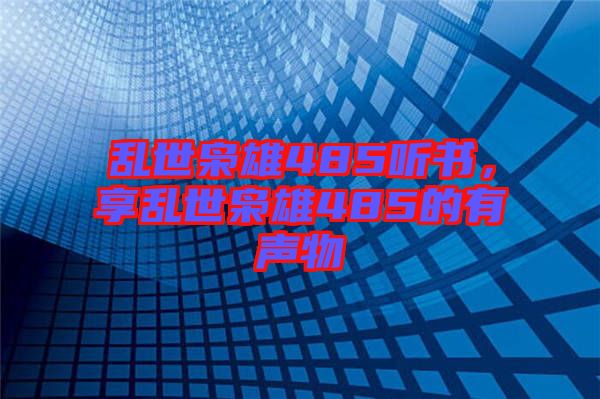 乱世枭雄485听书，享乱世枭雄485的有声物